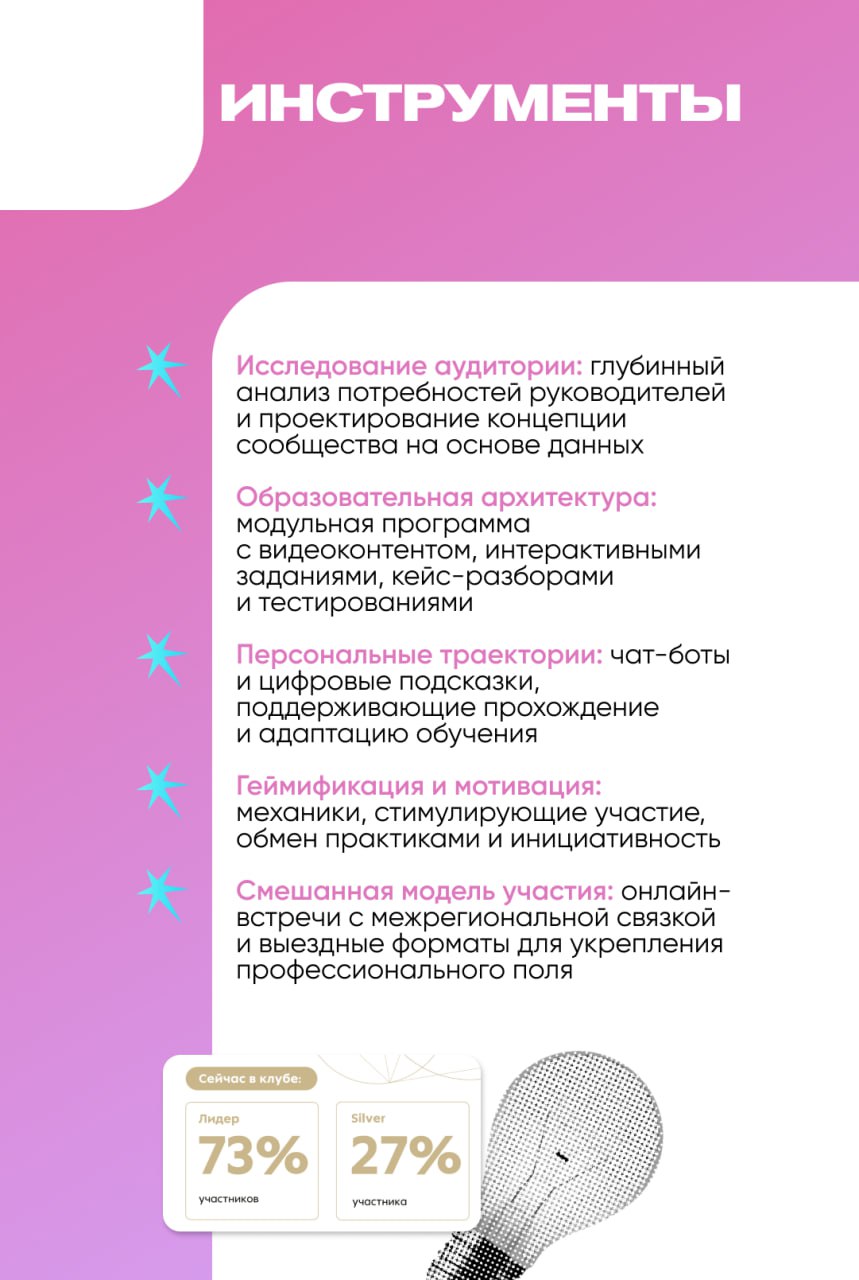 ИНСТРУМЕНТЫ

Исследование аудитории: глубинный анализ потребностей руководителей и проектирование концепции сообщества на основе данных

Образовательная архитектура: модульная программа с видеоконтентом, интерактивными заданиями, кейс-разборами и тестированиями

Персональные траектории: чат-боты и цифровые подсказки, поддерживающие прохождение и адаптацию обучения

Геймификация и мотивация: механики, стимулирующие участие, обмен практиками и инициативность

Смешанная модель участия: онлайн-встречи с межрегиональной связкой и выездные форматы для укрепления профессионального поля

Сейчас в клубе:

Лидер
73%
участников

Silver
27%
участника